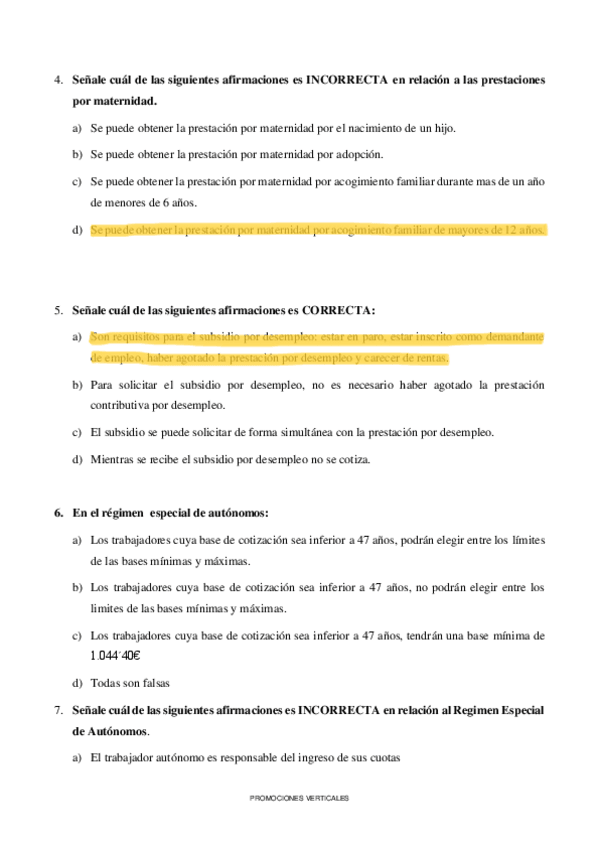 4. Señale cuál de las siguientes afirmaciones es INCORRECTA en relación a las prestaciones por maternidad.

a) Se puede obtener la prestación por maternidad por el nacimiento de un hijo.

b) Se puede obtener la prestación por maternidad por adopción.

c) Se puede obtener la prestación por maternidad por acogimiento familiar durante mas de un año de menores de 6 años.

d) Se puede obtener la prestación por maternidad por acogimiento familiar de mayores de 12 años.

5. Señale cuál de las siguientes afirmaciones es CORRECTA:

a) Son requisitos para el subsidio por desempleo: estar en paro, estar inscrito como demandante de empleo, haber agotado la prestación por desempleo y carecer de rentas.

b) Para solicitar el subsidio por desempleo, no es necesario haber agotado la prestación contributiva por desempleo.

c) El subsidio se puede solicitar de forma simultánea con la prestación por desempleo.

d) Mientras se recibe el subsidio por desempleo no se cotiza.

6. En el régimen especial de autónomos:

a) Los trabajadores cuya base de cotización sea inferior a 47 años, podrán elegir entre los límites de las bases mínimas y máximas.

b) Los trabajadores cuya base de cotización sea inferior a 47 años, no podrán elegir entre los limites de las bases mínimas y máximas.

c) Los trabajadores cuya base de cotización sea inferior a 47 años, tendrán una base mínima de 1.044´40€

d) Todas son falsas

7. Señale cuál de las siguientes afirmaciones es INCORRECTA en relación al Regimen Especial de Autónomos.

a) El trabajador autónomo es responsable del ingreso de sus cuotas

PROMOCIONES VERTICALES